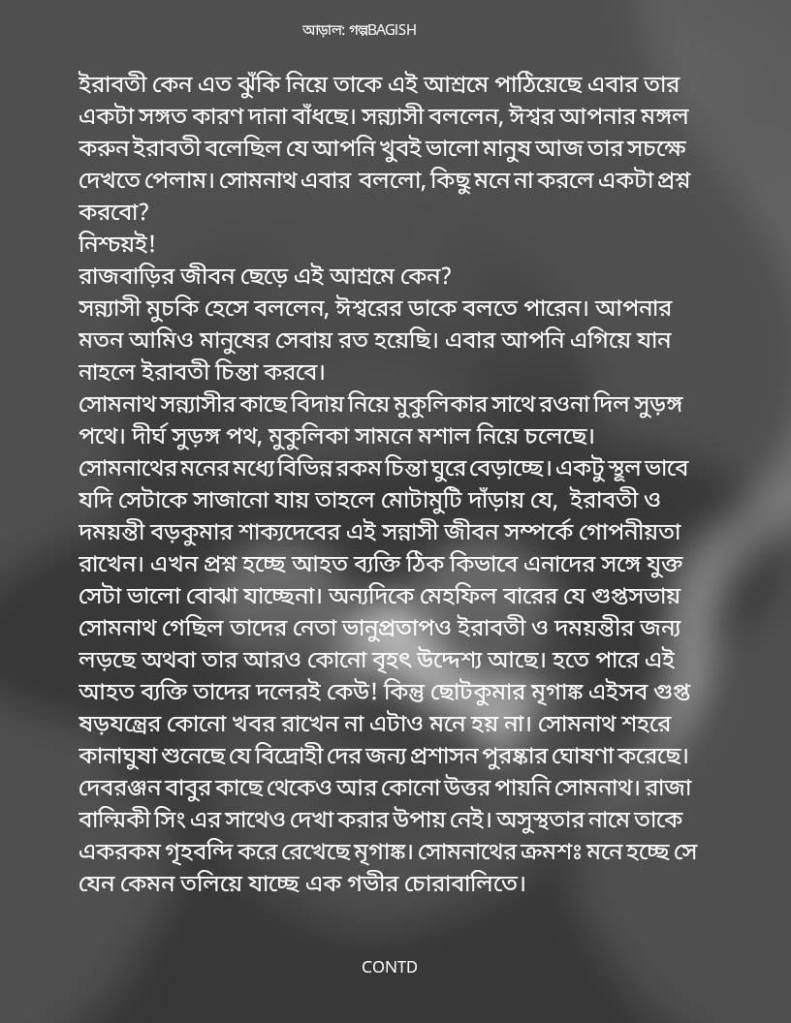 আড়াল: গল্পBAGISH

ইরাবতী কেন এত ঝুঁকি নিয়ে তাকে এই আশ্রমে পাঠিয়েছে এবার তার একটা সঙ্গত কারণ দানা বাঁধছে। সন্ন্যাসী বললেন, ঈশ্বর আপনার মঙ্গল করুন ইরাবতী বলেছিল যে আপনি খুবই ভালো মানুষ আজ তার সচক্ষে দেখতে পেলাম। সোমনাথ এবার বললো, কিছু মনে না করলে একটা প্রশ্ন করবো?
নিশ্চয়ই!
রাজবাড়ির জীবন ছেড়ে এই আশ্রমে কেন?
সন্ন্যাসী মুচকি হেসে বললেন, ঈশ্বরের ডাকে বলতে পারেন। আপনার মতন আমিও মানুষের সেবায় রত হয়েছি। এবার আপনি এগিয়ে যান নাহলে ইরাবতী চিন্তা করবে।
সোমনাথ সন্ন্যাসীর কাছে বিদায় নিয়ে মুকুলিকার সাথে রওনা দিল সুড়ঙ্গ পথে। দীর্ঘ সুড়ঙ্গ পথ, মুকুলিকা সামনে মশাল নিয়ে চলেছে।
সোমনাথের মনের মধ্যে বিভিন্ন রকম চিন্তা ঘুরে বেড়াচ্ছে। একটু স্থূল ভাবে যদি সেটাকে সাজানো যায় তাহলে মোটামুটি দাঁড়ায় যে, ইরাবতী ও দময়ন্তী বড়কুমার শাক্যদেবের এই সন্নাসী জীবন সম্পর্কে গোপনীয়তা রাখেন। এখন প্রশ্ন হচ্ছে আহত ব্যক্তি ঠিক কিভাবে এনাদের সঙ্গে যুক্ত সেটা ভালো বোঝা যাচ্ছেনা। অন্যদিকে মেহফিল বারের যে গুপ্তসভায় সোমনাথ গেছিল তাদের নেতা ভানুপ্রতাপও ইরাবতী ও দময়ন্তীর জন্য লড়ছে অথবা তার আরও কোনো বৃহৎ উদ্দেশ্য আছে। হতে পারে এই আহত ব্যক্তি তাদের দলেরই কেউ! কিন্তু ছোটকুমার মৃগাঙ্ক এইসব গুপ্ত ষড়যন্ত্রের কোনো খবর রাখেন না এটাও মনে হয় না। সোমনাথ শহরে কানাঘুষা শুনেছে যে বিদ্রোহী দের জন্য প্রশাসন পুরষ্কার ঘোষণা করেছে। দেবরঞ্জন বাবুর কাছে থেকেও আর কোনো উত্তর পায়নি সোমনাথ। রাজা বাল্মিকী সিং এর সাথেও দেখা করার উপায় নেই। অসুস্থতার নামে তাকে একরকম গৃহবন্দি করে রেখেছে মৃগাঙ্ক। সোমনাথের ক্রমশঃ মনে হচ্ছে সে যেন কেমন তলিয়ে যাচ্ছে এক গভীর চোরাবালিতে।

CONTD